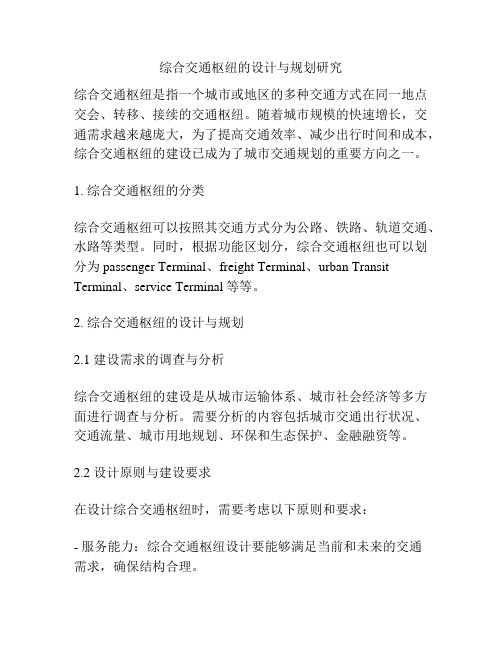 综合交通枢纽的设计与规划研究

综合交通枢纽是指一个城市或地区的多种交通方式在同一地点交会、转移、接续的交通枢纽。随着城市规模的快速增长，交通需求越来越庞大，为了提高交通效率、减少出行时间和成本，综合交通枢纽的建设已成为了城市交通规划的重要方向之一。

1. 综合交通枢纽的分类

综合交通枢纽可以按照其交通方式分为公路、铁路、轨道交通、水路等类型。同时，根据功能区划分，综合交通枢纽也可以划分为 passenger Terminal、freight Terminal、urban Transit Terminal、service Terminal 等等。

2. 综合交通枢纽的设计与规划

2.1 建设需求的调查与分析

综合交通枢纽的建设是从城市运输体系、城市社会经济等多方面进行调查与分析。需要分析的内容包括城市交通出行状况、交通流量、城市用地规划、环保和生态保护、金融融资等。

2.2 设计原则与建设要求

在设计综合交通枢纽时，需要考虑以下原则和要求：

- 服务能力：综合交通枢纽设计要能够满足当前和未来的交通需求，确保结构合理。